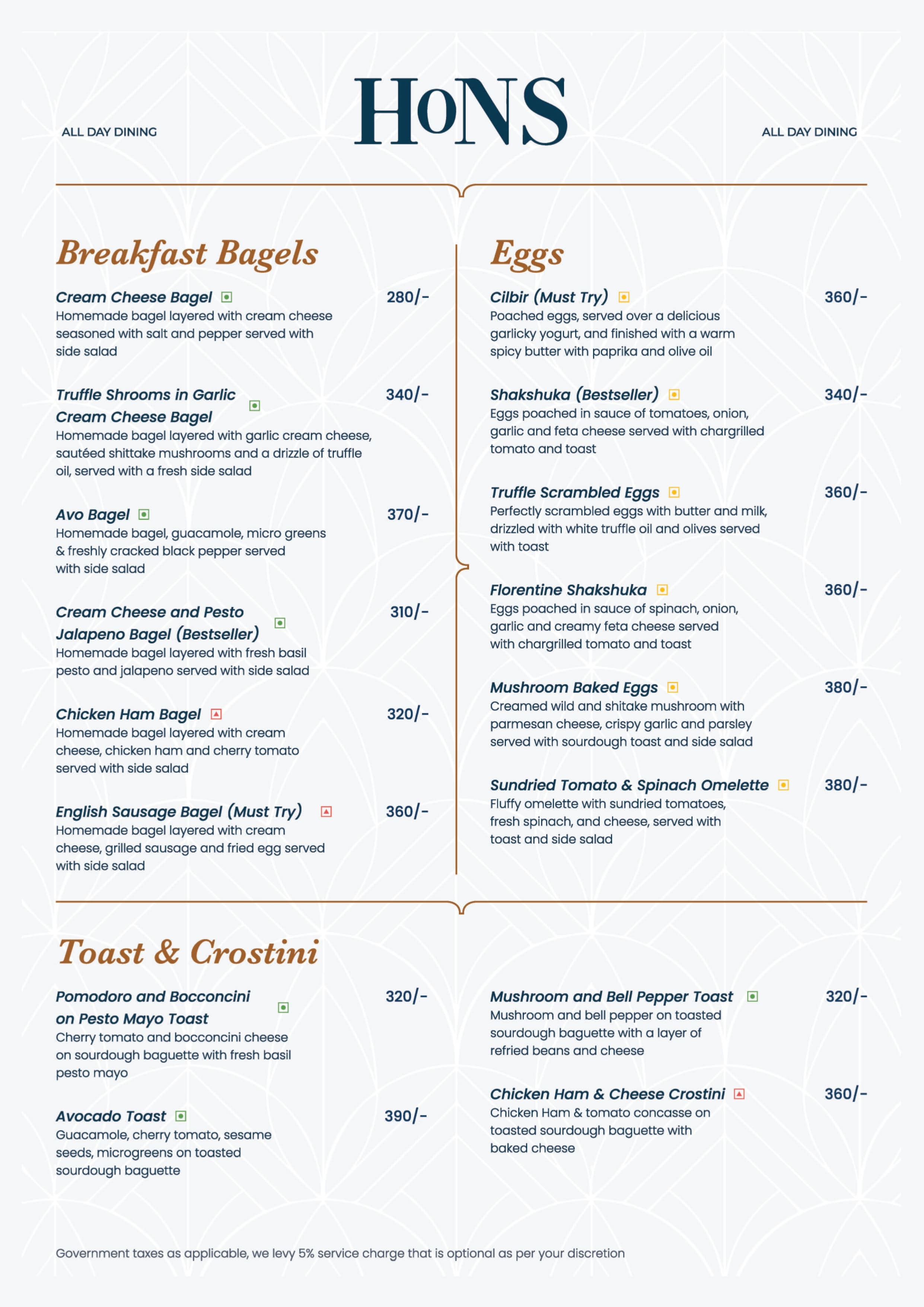 ALL DAY DINING

HoNS

ALL DAY DINING

Breakfast Bagels

Cream Cheese Bagel 280/-
Homemade bagel layered with cream cheese seasoned with salt and pepper served with side salad

Truffle Shrooms in Garlic Cream Cheese Bagel 340/-
Homemade bagel layered with garlic cream cheese, sautéed shittake mushrooms and a drizzle of truffle oil, served with a fresh side salad

Avo Bagel 370/-
Homemade bagel, guacamole, micro greens & freshly cracked black pepper served with side salad

Cream Cheese and Pesto Jalapeno Bagel (Bestseller) 310/-
Homemade bagel layered with fresh basil pesto and jalapeno served with side salad

Chicken Ham Bagel 320/-
Homemade bagel layered with cream cheese, chicken ham and cherry tomato served with side salad

English Sausage Bagel (Must Try) 360/-
Homemade bagel layered with cream cheese, grilled sausage and fried egg served with side salad

Eggs

Cilbir (Must Try) 360/-
Poached eggs, served over a delicious garlicky yogurt, and finished with a warm spicy butter with paprika and olive oil

Shakshuka (Bestseller) 340/-
Eggs poached in sauce of tomatoes, onion, garlic and feta cheese served with chargrilled tomato and toast

Truffle Scrambled Eggs 360/-
Perfectly scrambled eggs with butter and milk, drizzled with white truffle oil and olives served with toast

Florentine Shakshuka 360/-
Eggs poached in sauce of spinach, onion, garlic and creamy feta cheese served with chargrilled tomato and toast

Mushroom Baked Eggs 380/-
Creamed wild and shitake mushroom with parmesan cheese, crispy garlic and parsley served with sourdough toast and side salad

Sundried Tomato & Spinach Omelette 380/-
Fluffy omelette with sundried tomatoes, fresh spinach, and cheese, served with toast and side salad

Toast & Crostini

Pomodoro and Bocconcini on Pesto Mayo Toast 320/-
Cherry tomato and bocconcini cheese on sourdough baguette with fresh basil pesto mayo

Avocado Toast 390/-
Guacamole, cherry tomato, sesame seeds, microgreens on toasted sourdough baguette

Mushroom and Bell Pepper Toast 320/-
Mushroom and bell pepper on toasted sourdough baguette with a layer of refried beans and cheese

Chicken Ham & Cheese Crostini 360/-
Chicken Ham & tomato concasse on toasted sourdough baguette with baked cheese

Government taxes as applicable, we levy 5% service charge that is optional as per your discretion